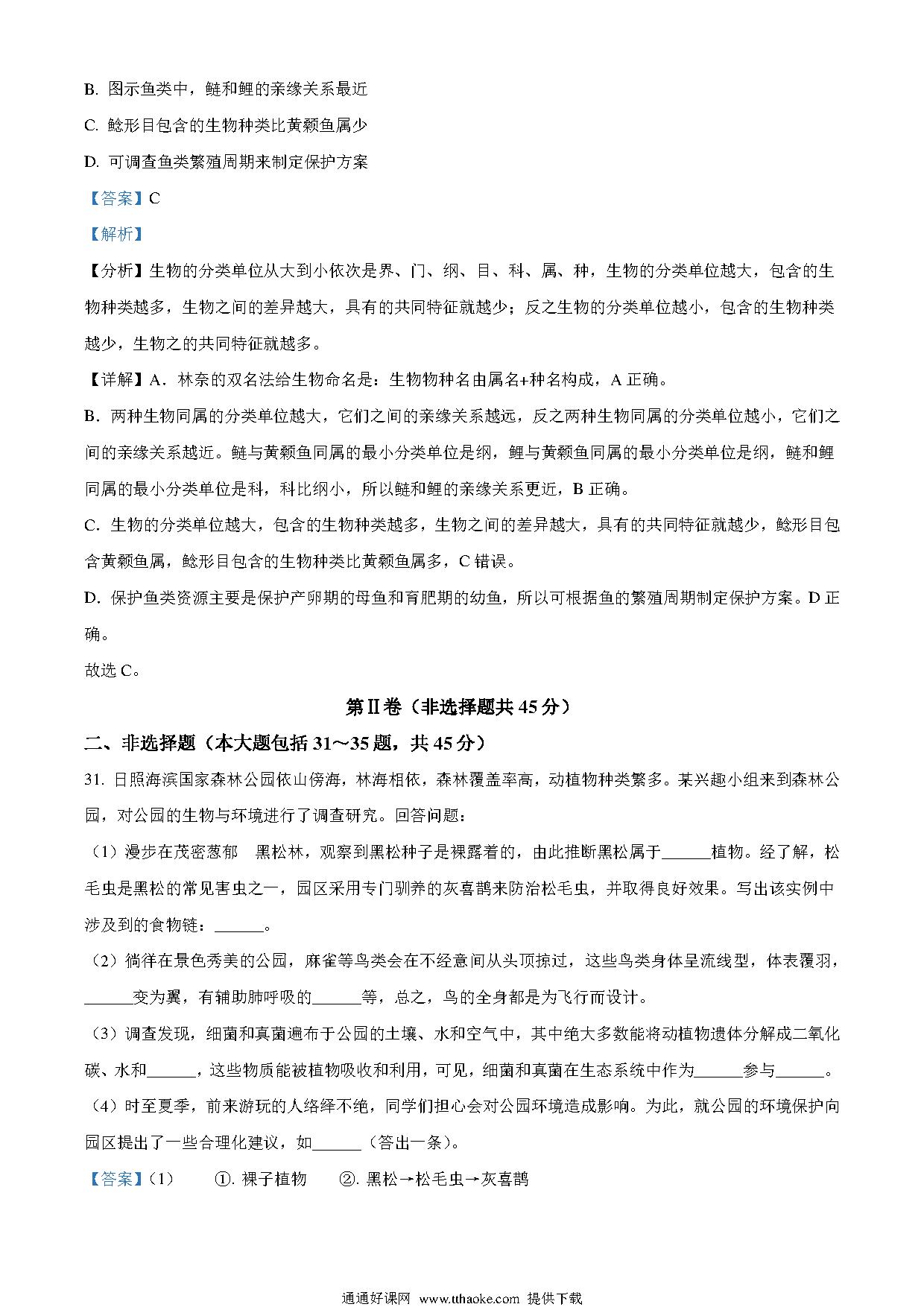 B. 图示鱼类中，鲢和鲤的亲缘关系最近

C. 鲶形目包含的生物种类比黄颡鱼属少

D. 可调查鱼类繁殖周期来制定保护方案

【答案】C

【解析】

【分析】生物的分类单位从大到小依次是界、门、纲、目、科、属、种，生物的分类单位越大，包含的生物种类越多，生物之间的差异越大，具有的共同特征就越少；反之生物的分类单位越小，包含的生物种类越少，生物之的共同特征就越多。

【详解】A．林奈的双名法给生物命名是：生物物种名由属名+种名构成，A 正确。

B．两种生物同属的分类单位越大，它们之间的亲缘关系越远，反之两种生物同属的分类单位越小，它们之间的亲缘关系越近。鲢与黄颡鱼同属的最小分类单位是纲，鲤与黄颡鱼同属的最小分类单位是纲，鲢和鲤同属的最小分类单位是科，科比纲小，所以鲢和鲤的亲缘关系更近，B 正确。

C．生物的分类单位越大，包含的生物种类越多，生物之间的差异越大，具有的共同特征就越少，鲶形目包含黄颡鱼属，鲶形目包含的生物种类比黄颡鱼属多，C 错误。

D．保护鱼类资源主要是保护产卵期的母鱼和育肥期的幼鱼，所以可根据鱼的繁殖周期制定保护方案。D 正确。

故选 C。

第Ⅱ卷（非选择题共 45 分）

二、非选择题（本大题包括 31～35 题，共 45 分）

31. 日照海滨国家森林公园依山傍海，林海相依，森林覆盖率高，动植物种类繁多。某兴趣小组来到森林公园，对公园的生物与环境进行了调查研究。回答问题：

（1）漫步在茂密葱郁　黑松林，观察到黑松种子是裸露着的，由此推断黑松属于______植物。经了解，松毛虫是黑松的常见害虫之一，园区采用专门驯养的灰喜鹊来防治松毛虫，并取得良好效果。写出该实例中涉及到的食物链：______。

（2）徜徉在景色秀美的公园，麻雀等鸟类会在不经意间从头顶掠过，这些鸟类身体呈流线型，体表覆羽，______变为翼，有辅助肺呼吸的______等，总之，鸟的全身都是为飞行而设计。

（3）调查发现，细菌和真菌遍布于公园的土壤、水和空气中，其中绝大多数能将动植物遗体分解成二氧化碳、水和______，这些物质能被植物吸收和利用，可见，细菌和真菌在生态系统中作为______参与______。

（4）时至夏季，前来游玩的人络绎不绝，同学们担心会对公园环境造成影响。为此，就公园的环境保护向园区提出了一些合理化建议，如______（答出一条）。

【答案】（1）　①. 裸子植物　②. 黑松→松毛虫→灰喜鹊

通通好课网 www.tthaoke.com 提供下载